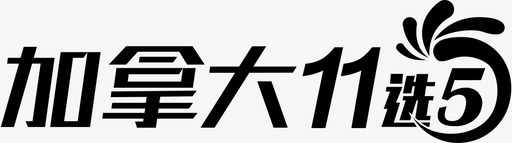 加拿大11选5